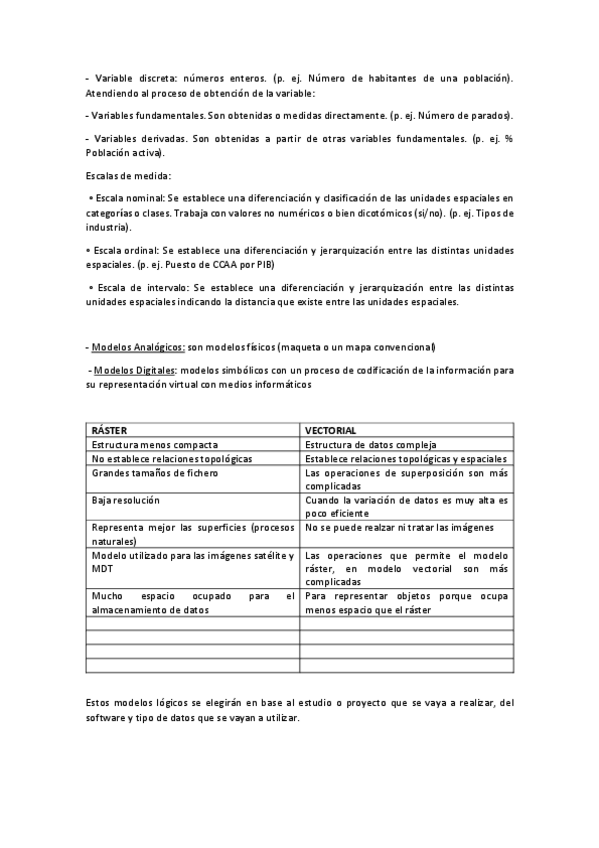 - Variable discreta: números enteros. (p. ej. Número de habitantes de una población). Atendiendo al proceso de obtención de la variable:

- Variables fundamentales. Son obtenidas o medidas directamente. (p. ej. Número de parados).

- Variables derivadas. Son obtenidas a partir de otras variables fundamentales. (p. ej. % Población activa).

Escalas de medida:

• Escala nominal: Se establece una diferenciación y clasificación de las unidades espaciales en categorías o clases. Trabaja con valores no numéricos o bien dicotómicos (si/no). (p. ej. Tipos de industria).

• Escala ordinal: Se establece una diferenciación y jerarquización entre las distintas unidades espaciales. (p. ej. Puesto de CCAA por PIB)

• Escala de intervalo: Se establece una diferenciación y jerarquización entre las distintas unidades espaciales indicando la distancia que existe entre las unidades espaciales.

- Modelos Analógicos: son modelos físicos (maqueta o un mapa convencional)

- Modelos Digitales: modelos simbólicos con un proceso de codificación de la información para su representación virtual con medios informáticos

| RÁSTER | VECTORIAL |
|---|---|
| Estructura menos compacta | Estructura de datos compleja |
| No establece relaciones topológicas | Establece relaciones topológicas y espaciales |
| Grandes tamaños de fichero | Las operaciones de superposición son más complicadas |
| Baja resolución | Cuando la variación de datos es muy alta es poco eficiente |
| Representa mejor las superficies (procesos naturales) | No se puede realzar ni tratar las imágenes |
| Modelo utilizado para las imágenes satélite y MDT | Las operaciones que permite el modelo ráster, en modelo vectorial son más complicadas |
| Mucho espacio ocupado para el almacenamiento de datos | Para representar objetos porque ocupa menos espacio que el ráster |
| | |
| | |
| | |
| | |

Estos modelos lógicos se elegirán en base al estudio o proyecto que se vaya a realizar, del software y tipo de datos que se vayan a utilizar.